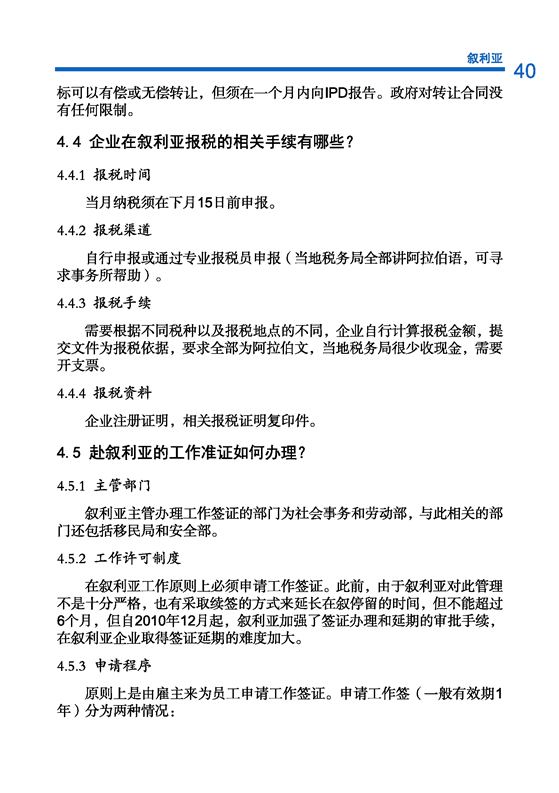 叙利亚 40

标可以有偿或无偿转让，但须在一个月内向IPD报告。政府对转让合同没有任何限制。

4.4 企业在叙利亚报税的相关手续有哪些？

4.4.1 报税时间

当月纳税须在下月15日前申报。

4.4.2 报税渠道

自行申报或通过专业报税员申报（当地税务局全部讲阿拉伯语，可寻求事务所帮助）。

4.4.3 报税手续

需要根据不同税种以及报税地点的不同，企业自行计算报税金额，提交文件为报税依据，要求全部为阿拉伯文，当地税务局很少收现金，需要开支票。

4.4.4 报税资料

企业注册证明，相关报税证明复印件。

4.5 赴叙利亚的工作准证如何办理？

4.5.1 主管部门

叙利亚主管办理工作签证的部门为社会事务和劳动部，与此相关的部门还包括移民局和安全部。

4.5.2 工作许可制度

在叙利亚工作原则上必须申请工作签证。此前，由于叙利亚对此管理不是十分严格，也有采取续签的方式来延长在叙停留的时间，但不能超过6个月，但自2010年12月起，叙利亚加强了签证办理和延期的审批手续，在叙利亚企业取得签证延期的难度加大。

4.5.3 申请程序

原则上是由雇主来为员工申请工作签证。申请工作签（一般有效期1年）分为两种情况：